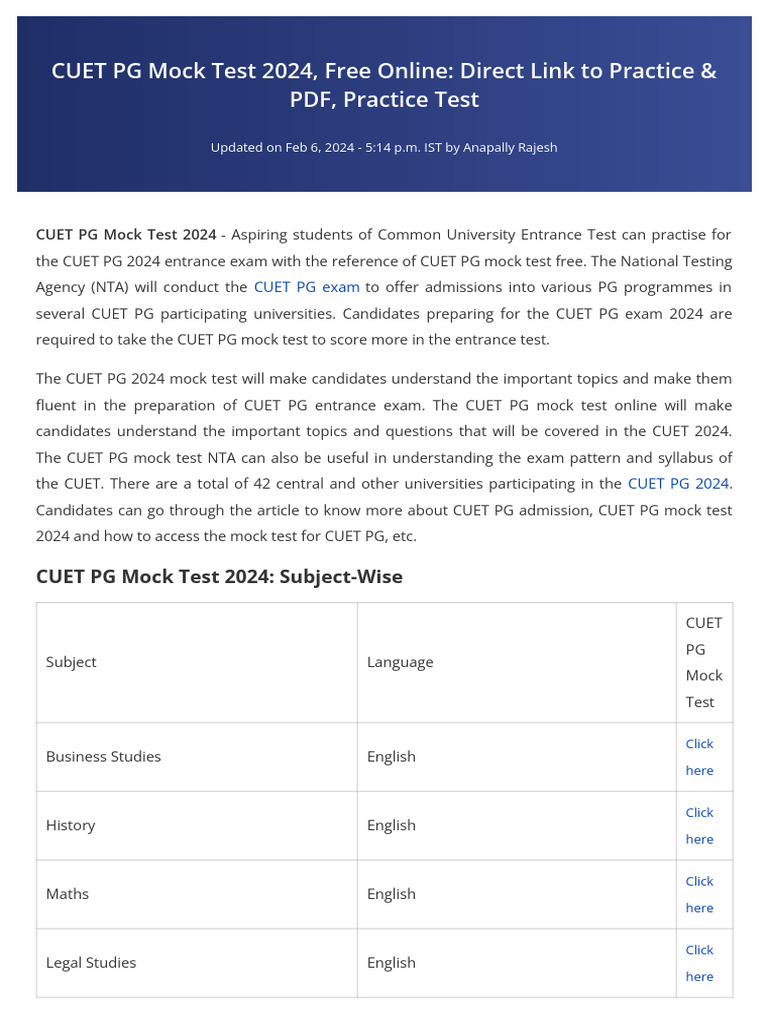 CUET PG Mock Test 2024, Free Online: Direct Link to Practice & PDF, Practice Test

Updated on Feb 6, 2024 - 5:14 p.m. IST by Anapally Rajesh

CUET PG Mock Test 2024 - Aspiring students of Common University Entrance Test can practise for the CUET PG 2024 entrance exam with the reference of CUET PG mock test free. The National Testing Agency (NTA) will conduct the CUET PG exam to offer admissions into various PG programmes in several CUET PG participating universities. Candidates preparing for the CUET PG exam 2024 are required to take the CUET PG mock test to score more in the entrance test.

The CUET PG 2024 mock test will make candidates understand the important topics and make them fluent in the preparation of CUET PG entrance exam. The CUET PG mock test online will make candidates understand the important topics and questions that will be covered in the CUET 2024. The CUET PG mock test NTA can also be useful in understanding the exam pattern and syllabus of the CUET. There are a total of 42 central and other universities participating in the CUET PG 2024. Candidates can go through the article to know more about CUET PG admission, CUET PG mock test 2024 and how to access the mock test for CUET PG, etc.

CUET PG Mock Test 2024: Subject-Wise

| Subject | Language | CUET PG Mock Test |
|---|---|---|
| Business Studies | English | Click here |
| History | English | Click here |
| Maths | English | Click here |
| Legal Studies | English | Click here |